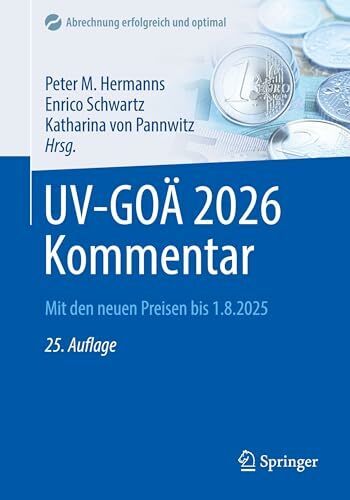 Abrechnung erfolgreich und optimal

Peter M. Hermanns
Enrico Schwartz
Katharina von Pannwitz
Hrsg.

UV-GOÄ 2026
Kommentar

Mit den neuen Preisen bis 1.8.2025

25. Auflage

Springer